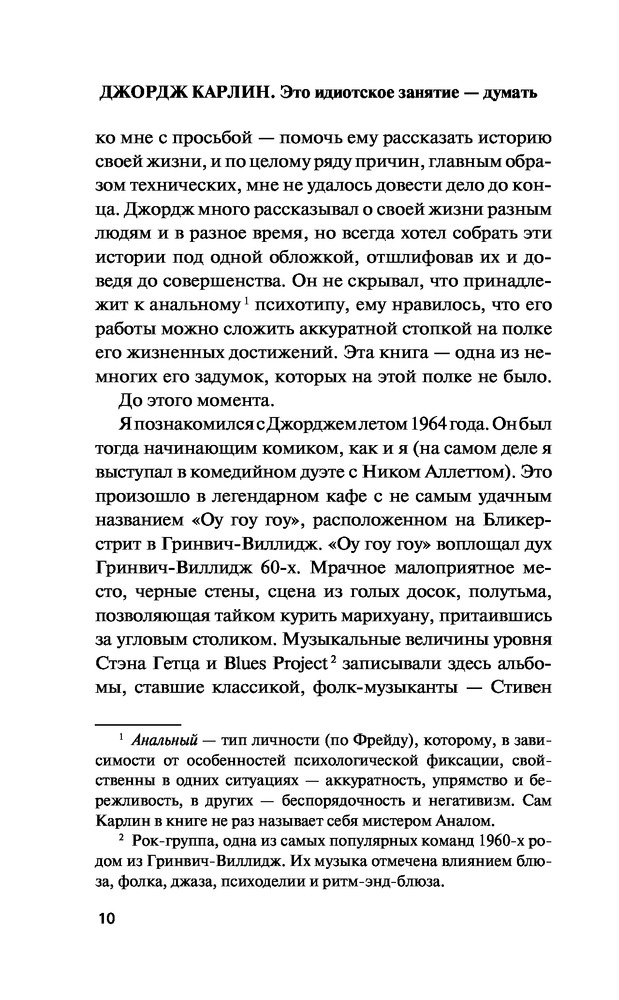 ДЖОРДЖ КАРЛИН. Это идиотское занятие — думать

ко мне с просьбой — помочь ему рассказать историю своей жизни, и по целому ряду причин, главным образом технических, мне не удалось довести дело до конца. Джордж много рассказывал о своей жизни разным людям и в разное время, но всегда хотел собрать эти истории под одной обложкой, отшлифовав их и доведя до совершенства. Он не скрывал, что принадлежит к анальному$^1$ психотипу, ему нравилось, что его работы можно сложить аккуратной стопкой на полке его жизненных достижений. Эта книга — одна из немногих его задумок, которых на этой полке не было.

До этого момента.

Я познакомился с Джорджем летом 1964 года. Он был тогда начинающим комиком, как и я (на самом деле я выступал в комедийном дуэте с Ником Аллеттом). Это произошло в легендарном кафе с не самым удачным названием «Оу гоу гоу», расположенном на Бликер-стрит в Гринвич-Виллидж. «Оу гоу гоу» воплощал дух Гринвич-Виллидж 60-х. Мрачное малоприятное место, черные стены, сцена из голых досок, полутьма, позволяющая тайком курить марихуану, притаившись за угловым столиком. Музыкальные величины уровня Стэна Гетца и Blues Project$^2$ записывали здесь альбомы, ставшие классикой, фолк-музыканты — Стивен

$^1$ Анальный — тип личности (по Фрейду), которому, в зависимости от особенностей психологической фиксации, свойственны в одних ситуациях — аккуратность, упрямство и бережливость, в других — беспорядочность и негативизм. Сам Карлин в книге не раз называет себя мистером Аналом.

$^2$ Рок-группа, одна из самых популярных команд 1960-х родом из Гринвич-Виллидж. Их музыка отмечена влиянием блюза, фолка, джаза, психоделии и ритм-энд-блюза.

10